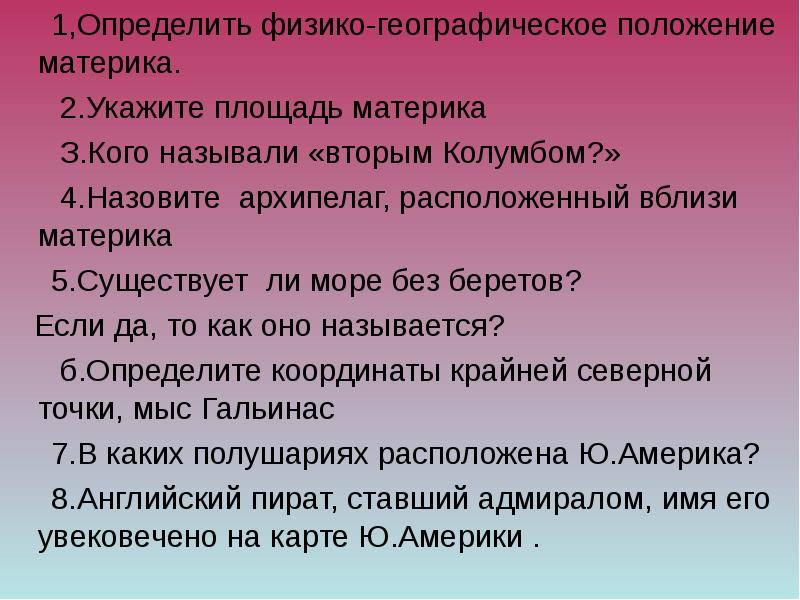 1,Определить физико-географическое положение материка.

2.Укажите площадь материка

З.Кого называли «вторым Колумбом?»

4.Назовите архипелаг, расположенный вблизи материка

5.Существует ли море без беретов?

Если да, то как оно называется?

б.Определите координаты крайней северной точки, мыс Гальинас

7.В каких полушариях расположена Ю.Америка?

8.Английский пират, ставший адмиралом, имя его увековечено на карте Ю.Америки .